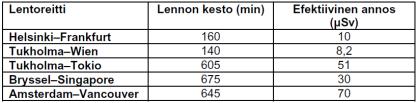 | Lentoreitti | Lennon kesto (min) | Efektiivinen annos (μSv) |
|---|---|---|
| Helsinki–Frankfurt | 160 | 10 |
| Tukholma–Wien | 140 | 8,2 |
| Tukholma–Tokio | 605 | 51 |
| Bryssel–Singapore | 675 | 30 |
| Amsterdam–Vancouver | 645 | 70 |